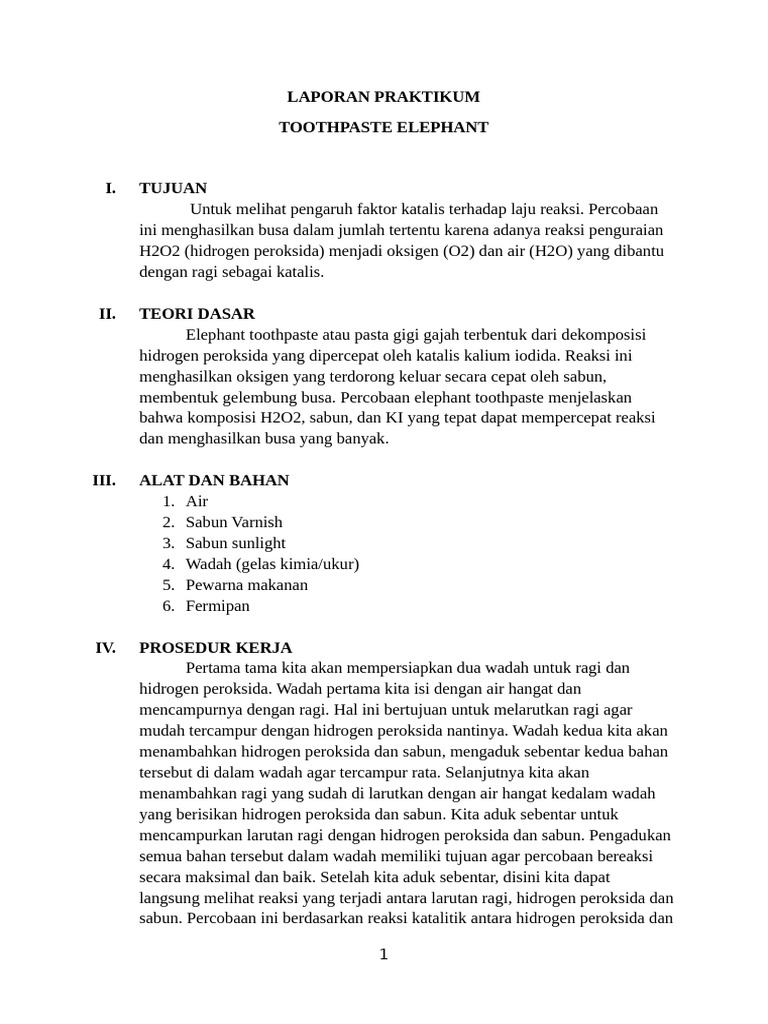 LAPORAN PRAKTIKUM

TOOTHPASTE ELEPHANT

I. TUJUAN

Untuk melihat pengaruh faktor katalis terhadap laju reaksi. Percobaan ini menghasilkan busa dalam jumlah tertentu karena adanya reaksi penguraian H2O2 (hidrogen peroksida) menjadi oksigen (O2) dan air (H2O) yang dibantu dengan ragi sebagai katalis.

II. TEORI DASAR

Elephant toothpaste atau pasta gigi gajah terbentuk dari dekomposisi hidrogen peroksida yang dipercepat oleh katalis kalium iodida. Reaksi ini menghasilkan oksigen yang terdorong keluar secara cepat oleh sabun, membentuk gelembung busa. Percobaan elephant toothpaste menjelaskan bahwa komposisi H2O2, sabun, dan KI yang tepat dapat mempercepat reaksi dan menghasilkan busa yang banyak.

III. ALAT DAN BAHAN

1. Air
2. Sabun Varnish
3. Sabun sunlight
4. Wadah (gelas kimia/ukur)
5. Pewarna makanan
6. Fermipan

IV. PROSEDUR KERJA

Pertama tama kita akan mempersiapkan dua wadah untuk ragi dan hidrogen peroksida. Wadah pertama kita isi dengan air hangat dan mencampurnya dengan ragi. Hal ini bertujuan untuk melarutkan ragi agar mudah tercampur dengan hidrogen peroksida nantinya. Wadah kedua kita akan menambahkan hidrogen peroksida dan sabun, mengaduk sebentar kedua bahan tersebut di dalam wadah agar tercampur rata. Selanjutnya kita akan menambahkan ragi yang sudah di larutkan dengan air hangat kedalam wadah yang berisikan hidrogen peroksida dan sabun. Kita aduk sebentar untuk mencampurkan larutan ragi dengan hidrogen peroksida dan sabun. Pengadukan semua bahan tersebut dalam wadah memiliki tujuan agar percobaan bereaksi secara maksimal dan baik. Setelah kita aduk sebentar, disini kita dapat langsung melihat reaksi yang terjadi antara larutan ragi, hidrogen peroksida dan sabun. Percobaan ini berdasarkan reaksi katalitik antara hidrogen peroksida dan

1